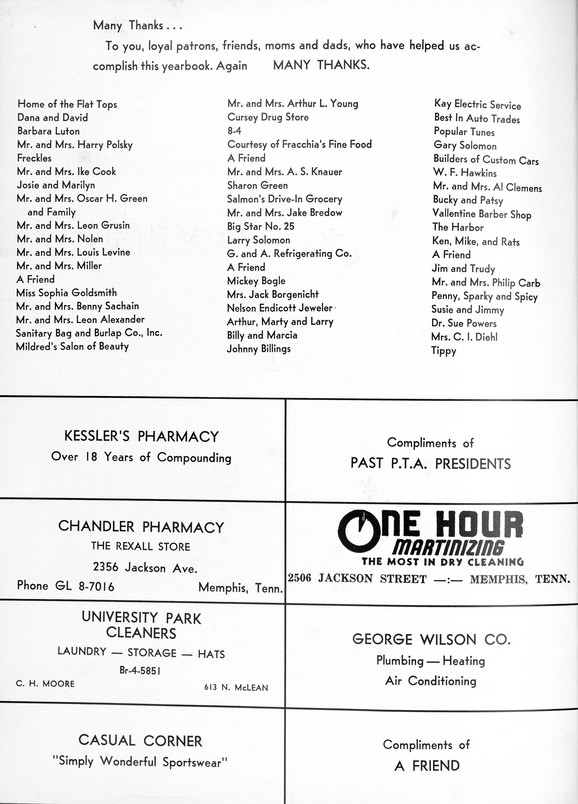 Many Thanks . . .

To you, loyal patrons, friends, moms and dads, who have helped us accomplish this yearbook. Again MANY THANKS.

Home of the Flat Tops
Dana and David
Barbara Luton
Mr. and Mrs. Harry Polsky
Freckles
Mr. and Mrs. Ike Cook
Josie and Marilyn
Mr. and Mrs. Oscar H. Green and Family
Mr. and Mrs. Leon Grusin
Mr. and Mrs. Nolen
Mr. and Mrs. Louis Levine
Mr. and Mrs. Miller
A Friend
Miss Sophia Goldsmith
Mr. and Mrs. Benny Sachain
Mr. and Mrs. Leon Alexander
Sanitary Bag and Burlap Co., Inc.
Mildred's Salon of Beauty

Mr. and Mrs. Arthur L. Young
Cursey Drug Store
8-4
Courtesy of Fracchia's Fine Food
A Friend
Mr. and Mrs. A. S. Knauer
Sharon Green
Salmon's Drive-In Grocery
Mr. and Mrs. Jake Bredow
Big Star No. 25
Larry Solomon
G. and A. Refrigerating Co.
A Friend
Mickey Bogle
Mrs. Jack Borgenicht
Nelson Endicott Jeweler
Arthur, Marty and Larry
Billy and Marcia
Johnny Billings

Kay Electric Service
Best In Auto Trades
Popular Tunes
Gary Solomon
Builders of Custom Cars
W. F. Hawkins
Mr. and Mrs. Al Clemens
Bucky and Patsy
Vallentine Barber Shop
The Harbor
Ken, Mike, and Rats
A Friend
Jim and Trudy
Mr. and Mrs. Philip Carb
Penny, Sparky and Spicy
Susie and Jimmy
Dr. Sue Powers
Mrs. C. I. Diehl
Tippy

KESSLER'S PHARMACY
Over 18 Years of Compounding

Compliments of
PAST P.T.A. PRESIDENTS

CHANDLER PHARMACY
THE REXALL STORE
2356 Jackson Ave.
Phone GL 8-7016 Memphis, Tenn.

ONE HOUR
MARTINIZING
THE MOST IN DRY CLEANING
2506 JACKSON STREET —:— MEMPHIS, TENN.

UNIVERSITY PARK CLEANERS
LAUNDRY — STORAGE — HATS
Br-4-5851
C. H. MOORE 613 N. McLEAN

GEORGE WILSON CO.
Plumbing — Heating
Air Conditioning

CASUAL CORNER
"Simply Wonderful Sportswear"

Compliments of
A FRIEND